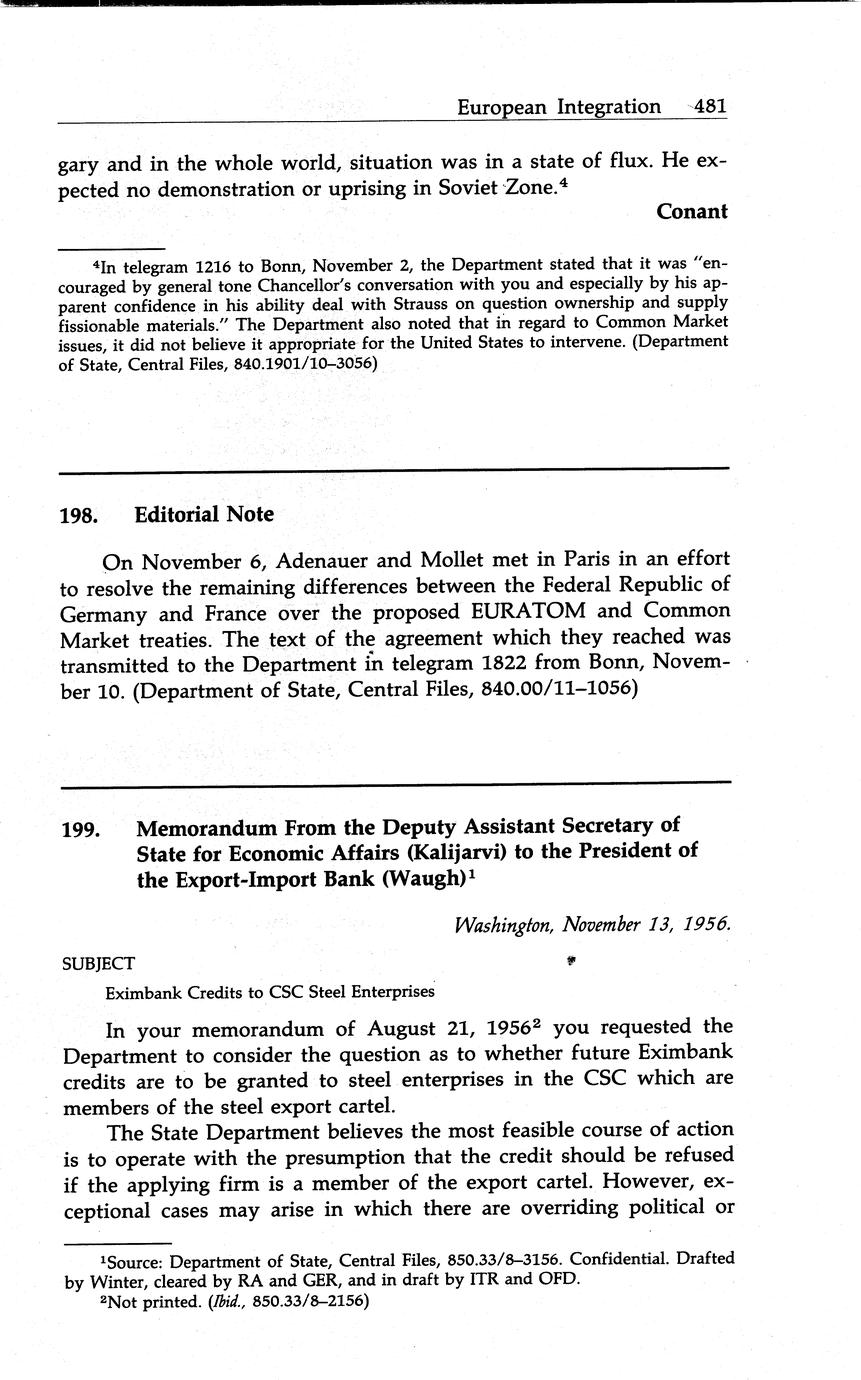 European Integration 481

gary and in the whole world, situation was in a state of flux. He expected no demonstration or uprising in Soviet Zone.$^4$

Conant

$^4$In telegram 1216 to Bonn, November 2, the Department stated that it was "encouraged by general tone Chancellor's conversation with you and especially by his apparent confidence in his ability deal with Strauss on question ownership and supply fissionable materials." The Department also noted that in regard to Common Market issues, it did not believe it appropriate for the United States to intervene. (Department of State, Central Files, 840.1901/10–3056)

198. Editorial Note

On November 6, Adenauer and Mollet met in Paris in an effort to resolve the remaining differences between the Federal Republic of Germany and France over the proposed EURATOM and Common Market treaties. The text of the agreement which they reached was transmitted to the Department in telegram 1822 from Bonn, November 10. (Department of State, Central Files, 840.00/11–1056)

199. Memorandum From the Deputy Assistant Secretary of State for Economic Affairs (Kalijarvi) to the President of the Export-Import Bank (Waugh)$^1$

Washington, November 13, 1956.

SUBJECT

Eximbank Credits to CSC Steel Enterprises

In your memorandum of August 21, 1956$^2$ you requested the Department to consider the question as to whether future Eximbank credits are to be granted to steel enterprises in the CSC which are members of the steel export cartel.

The State Department believes the most feasible course of action is to operate with the presumption that the credit should be refused if the applying firm is a member of the export cartel. However, exceptional cases may arise in which there are overriding political or

$^1$Source: Department of State, Central Files, 850.33/8–3156. Confidential. Drafted by Winter, cleared by RA and GER, and in draft by ITR and OFD.
$^2$Not printed. (Ibid., 850.33/8–2156)